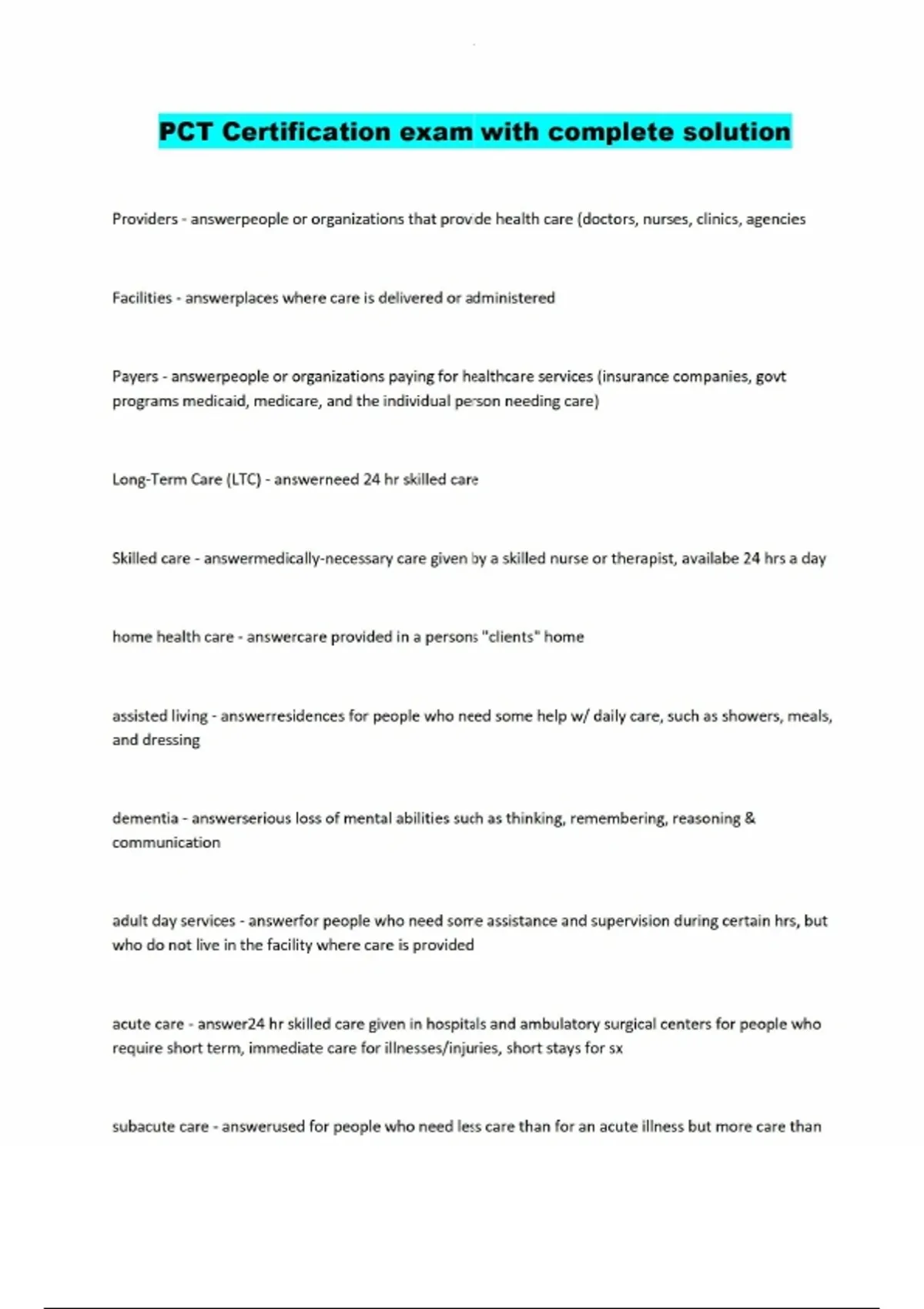 PCT Certification exam with complete solution

Providers - answerpeople or organizations that provide health care (doctors, nurses, clinics, agencies

Facilities - answerplaces where care is delivered or administered

Payers - answerpeople or organizations paying for healthcare services (insurance companies, govt programs medicaid, medicare, and the individual person needing care)

Long-Term Care (LTC) - answerneed 24 hr skilled care

Skilled care - answermedically-necessary care given by a skilled nurse or therapist, availabe 24 hrs a day

home health care - answercare provided in a persons "clients" home

assisted living - answerresidences for people who need some help w/ daily care, such as showers, meals, and dressing

dementia - answerserious loss of mental abilities such as thinking, remembering, reasoning & communication

adult day services - answerfor people who need some assistance and supervision during certain hrs, but who do not live in the facility where care is provided

acute care - answer24 hr skilled care given in hospitals and ambulatory surgical centers for people who require short term, immediate care for illnesses/injuries, short stays for sx

subacute care - answerused for people who need less care than for an acute illness but more care than